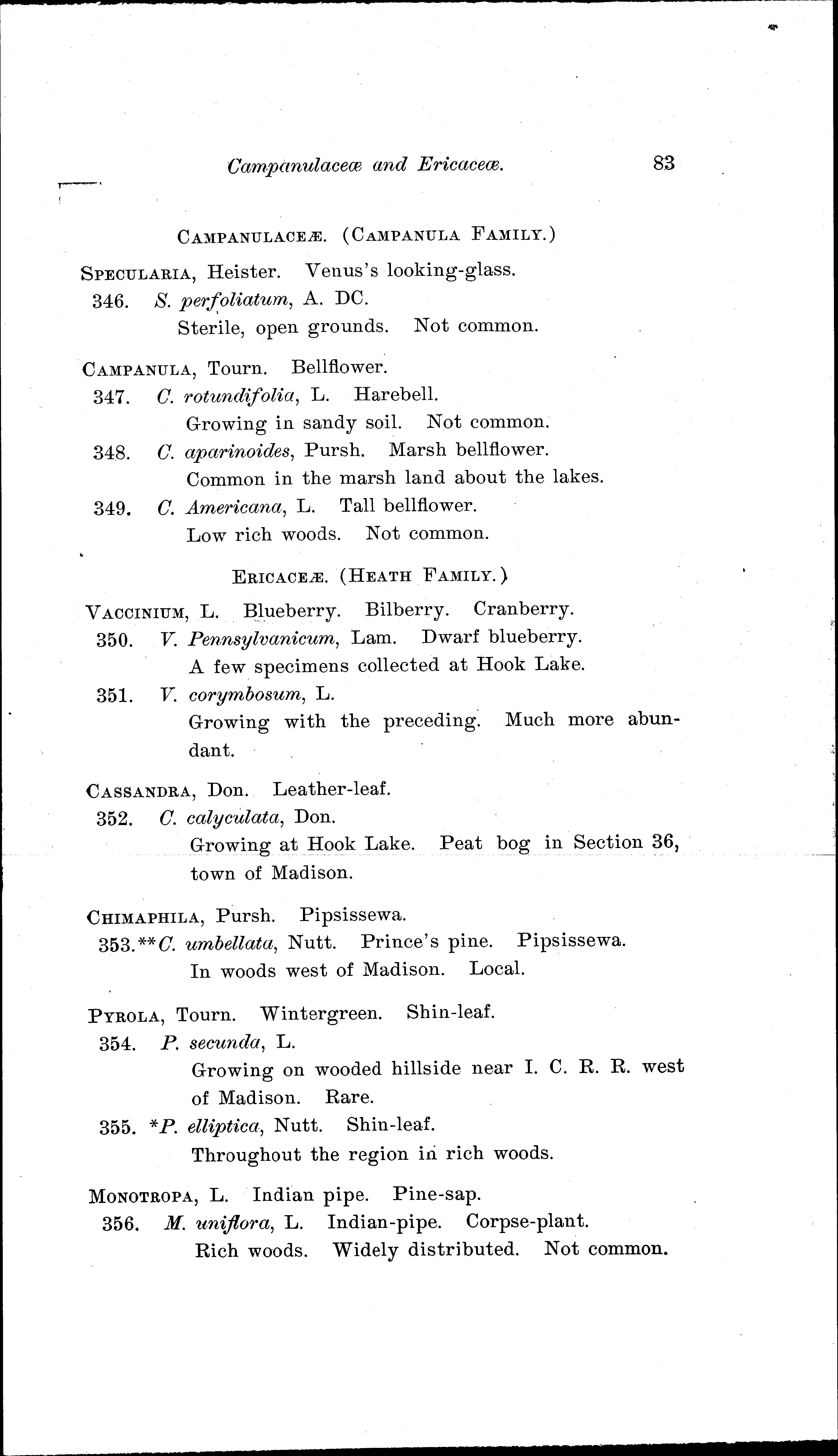 Campanulaceæ and Ericaceæ. 83

CAMPANULACEÆ. (CAMPANULA FAMILY.)

SPECULARIA, Heister. Venus's looking-glass.
346. S. perfoliatum, A. DC.
Sterile, open grounds. Not common.

CAMPANULA, Tourn. Bellflower.
347. C. rotundifolia, L. Harebell.
Growing in sandy soil. Not common.
348. C. aparinoides, Pursh. Marsh bellflower.
Common in the marsh land about the lakes.
349. C. Americana, L. Tall bellflower.
Low rich woods. Not common.

ERICACEÆ. (HEATH FAMILY.)

VACCINIUM, L. Blueberry. Bilberry. Cranberry.
350. V. Pennsylvanicum, Lam. Dwarf blueberry.
A few specimens collected at Hook Lake.
351. V. corymbosum, L.
Growing with the preceding. Much more abundant.

CASSANDRA, Don. Leather-leaf.
352. C. calyculata, Don.
Growing at Hook Lake. Peat bog in Section 36, town of Madison.

CHIMAPHILA, Pursh. Pipsissewa.
353.**C. umbellata, Nutt. Prince's pine. Pipsissewa.
In woods west of Madison. Local.

PYROLA, Tourn. Wintergreen. Shin-leaf.
354. P. secunda, L.
Growing on wooded hillside near I. C. R. R. west of Madison. Rare.
355. *P. elliptica, Nutt. Shin-leaf.
Throughout the region in rich woods.

MONOTROPA, L. Indian pipe. Pine-sap.
356. M. uniflora, L. Indian-pipe. Corpse-plant.
Rich woods. Widely distributed. Not common.